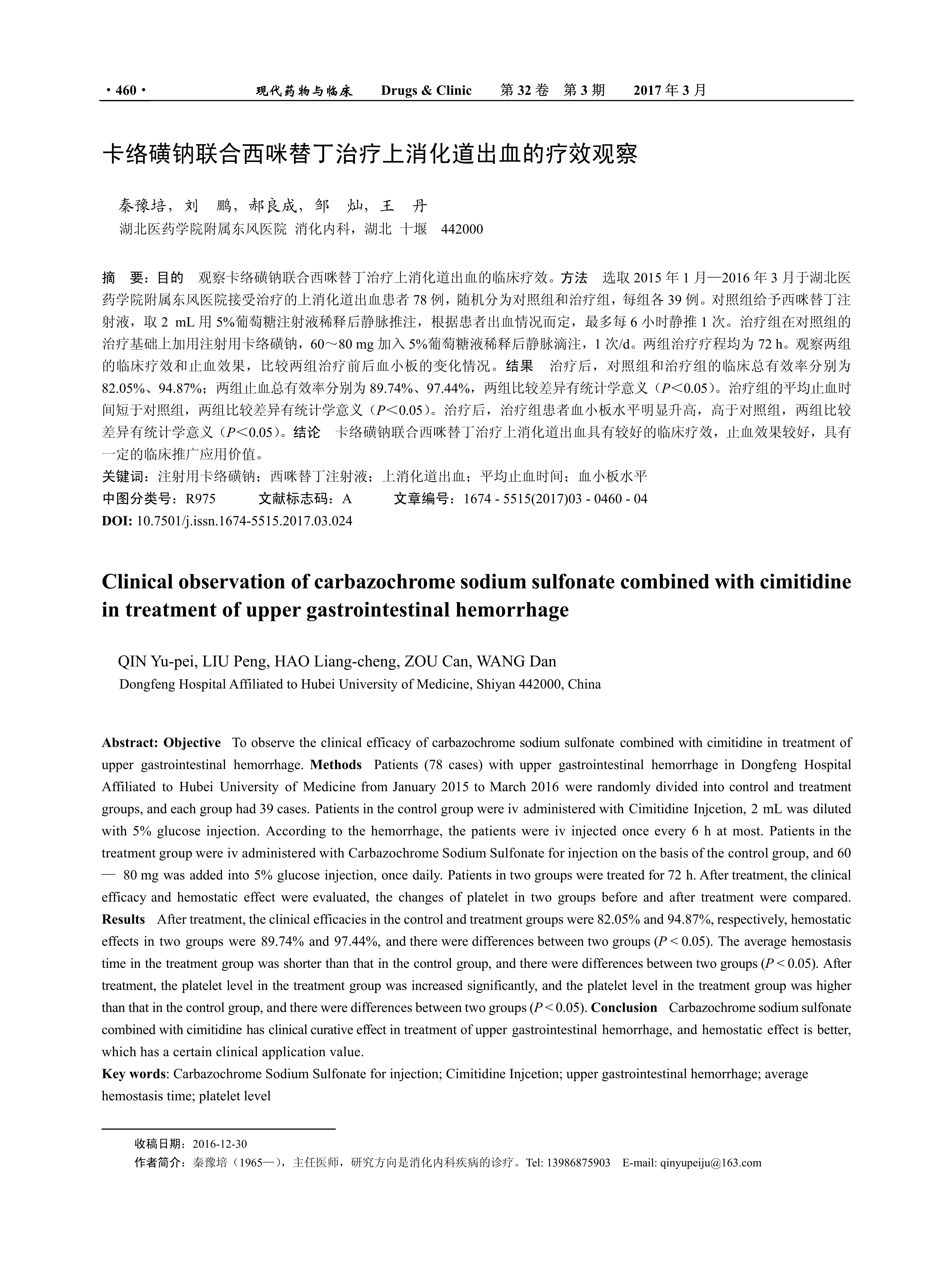 · 460 · 现代药物与临床 Drugs & Clinic 第 32 卷 第 3 期 2017 年 3 月

卡络磺钠联合西咪替丁治疗上消化道出血的疗效观察

秦豫培，刘 鹏，郝良成，邹 灿，王 丹
湖北医药学院附属东风医院 消化内科，湖北 十堰 442000

摘 要：目的 观察卡络磺钠联合西咪替丁治疗上消化道出血的临床疗效。方法 选取 2015 年 1 月—2016 年 3 月于湖北医药学院附属东风医院接受治疗的上消化道出血患者 78 例，随机分为对照组和治疗组，每组各 39 例。对照组给予西咪替丁注射液，取 2 mL 用 5%葡萄糖注射液稀释后静脉推注，根据患者出血情况而定，最多每 6 小时静推 1 次。治疗组在对照组的治疗基础上加用注射用卡络磺钠，60～80 mg 加入 5%葡萄糖液稀释后静脉滴注，1 次/d。两组治疗疗程均为 72 h。观察两组的临床疗效和止血效果，比较两组治疗前后血小板的变化情况。结果 治疗后，对照组和治疗组的临床总有效率分别为 82.05%、94.87%；两组止血总有效率分别为 89.74%、97.44%，两组比较差异有统计学意义（$P$＜0.05）。治疗组的平均止血时间短于对照组，两组比较差异有统计学意义（$P$＜0.05）。治疗后，治疗组患者血小板水平明显升高，高于对照组，两组比较差异有统计学意义（$P$＜0.05）。结论 卡络磺钠联合西咪替丁治疗上消化道出血具有较好的临床疗效，止血效果较好，具有一定的临床推广应用价值。
关键词：注射用卡络磺钠；西咪替丁注射液；上消化道出血；平均止血时间；血小板水平
中图分类号：R975 文献标志码：A 文章编号：1674 - 5515(2017)03 - 0460 - 04
DOI: 10.7501/j.issn.1674-5515.2017.03.024

Clinical observation of carbazochrome sodium sulfonate combined with cimitidine in treatment of upper gastrointestinal hemorrhage

QIN Yu-pei, LIU Peng, HAO Liang-cheng, ZOU Can, WANG Dan
Dongfeng Hospital Affiliated to Hubei University of Medicine, Shiyan 442000, China

Abstract: Objective To observe the clinical efficacy of carbazochrome sodium sulfonate combined with cimitidine in treatment of upper gastrointestinal hemorrhage. Methods Patients (78 cases) with upper gastrointestinal hemorrhage in Dongfeng Hospital Affiliated to Hubei University of Medicine from January 2015 to March 2016 were randomly divided into control and treatment groups, and each group had 39 cases. Patients in the control group were iv administered with Cimitidine Injcetion, 2 mL was diluted with 5% glucose injection. According to the hemorrhage, the patients were iv injected once every 6 h at most. Patients in the treatment group were iv administered with Carbazochrome Sodium Sulfonate for injection on the basis of the control group, and 60 — 80 mg was added into 5% glucose injection, once daily. Patients in two groups were treated for 72 h. After treatment, the clinical efficacy and hemostatic effect were evaluated, the changes of platelet in two groups before and after treatment were compared. Results After treatment, the clinical efficacies in the control and treatment groups were 82.05% and 94.87%, respectively, hemostatic effects in two groups were 89.74% and 97.44%, and there were differences between two groups ($P$ < 0.05). The average hemostasis time in the treatment group was shorter than that in the control group, and there were differences between two groups ($P$ < 0.05). After treatment, the platelet level in the treatment group was increased significantly, and the platelet level in the treatment group was higher than that in the control group, and there were differences between two groups ($P$ < 0.05). Conclusion Carbazochrome sodium sulfonate combined with cimitidine has clinical curative effect in treatment of upper gastrointestinal hemorrhage, and hemostatic effect is better, which has a certain clinical application value.
Key words: Carbazochrome Sodium Sulfonate for injection; Cimitidine Injcetion; upper gastrointestinal hemorrhage; average hemostasis time; platelet level

收稿日期：2016-12-30
作者简介：秦豫培（1965—），主任医师，研究方向是消化内科疾病的诊疗。Tel: 13986875903 E-mail: qinyupeiju@163.com